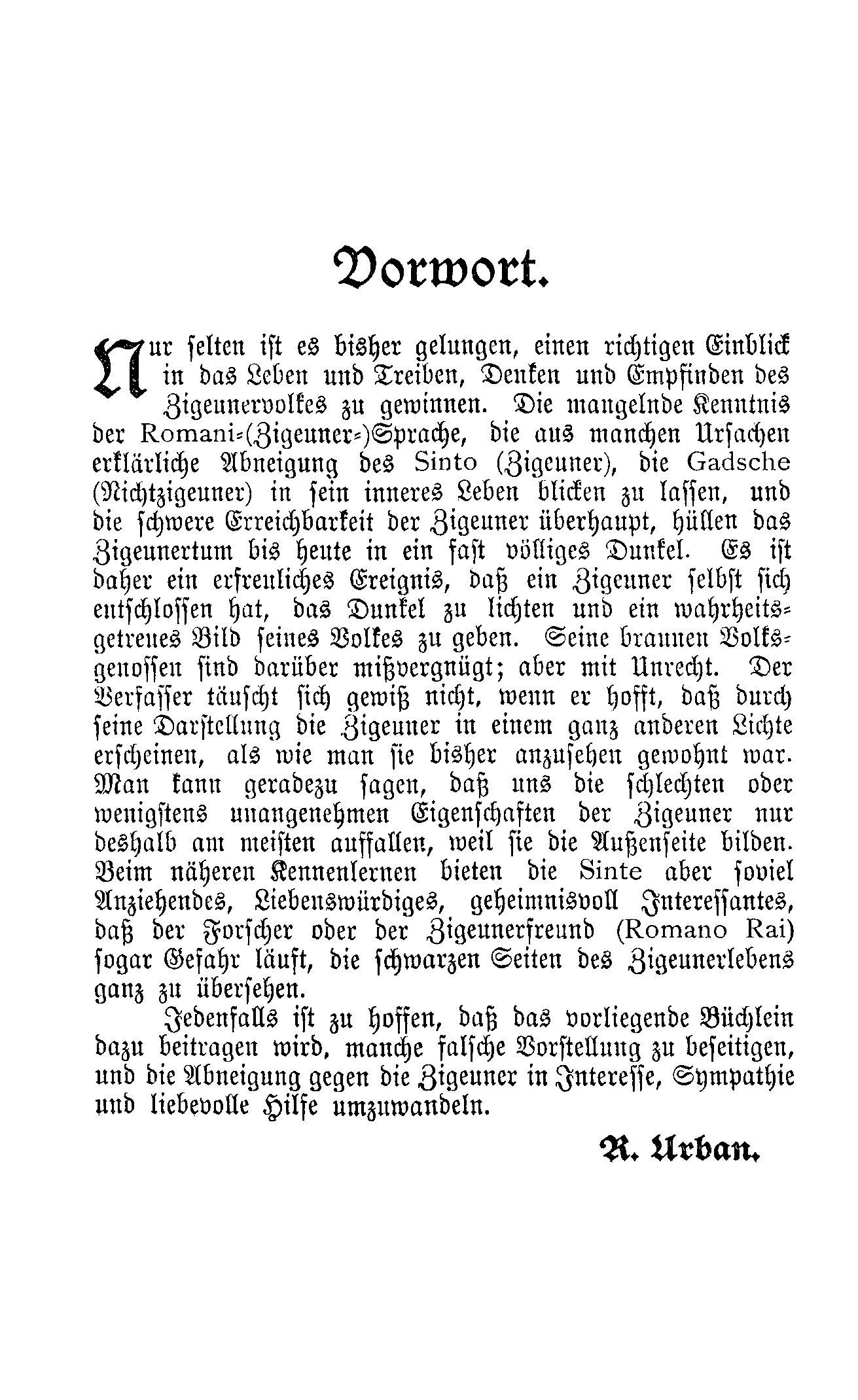 Vorwort.

Nur selten ist es bisher gelungen, einen richtigen Einblick in das Leben und Treiben, Denken und Empfinden des Zigeunervolkes zu gewinnen. Die mangelnde Kenntnis der Romani-(Zigeuner-)Sprache, die aus manchen Ursachen erklärliche Abneigung des Sinto (Zigeuner), die Gadsche (Nichtzigeuner) in sein inneres Leben blicken zu lassen, und die schwere Erreichbarkeit der Zigeuner überhaupt, hüllen das Zigeunertum bis heute in ein fast völliges Dunkel. Es ist daher ein erfreuliches Ereignis, daß ein Zigeuner selbst sich entschlossen hat, das Dunkel zu lichten und ein wahrheitsgetreues Bild seines Volkes zu geben. Seine braunen Volksgenossen sind darüber mißvergnügt; aber mit Unrecht. Der Verfasser täuscht sich gewiß nicht, wenn er hofft, daß durch seine Darstellung die Zigeuner in einem ganz anderen Lichte erscheinen, als wie man sie bisher anzusehen gewohnt war. Man kann geradezu sagen, daß uns die schlechten oder wenigstens unangenehmen Eigenschaften der Zigeuner nur deshalb am meisten auffallen, weil sie die Außenseite bilden. Beim näheren Kennenlernen bieten die Sinte aber soviel Anziehendes, Liebenswürdiges, geheimnisvoll Interessantes, daß der Forscher oder der Zigeunerfreund (Romano Rai) sogar Gefahr läuft, die schwarzen Seiten des Zigeunerlebens ganz zu übersehen.

Jedenfalls ist zu hoffen, daß das vorliegende Büchlein dazu beitragen wird, manche falsche Vorstellung zu beseitigen, und die Abneigung gegen die Zigeuner in Interesse, Sympathie und liebevolle Hilfe umzuwandeln.

R. Urban.